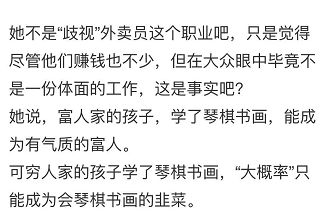 她不是“歧视”外卖员这个职业吧，只是觉得尽管他们赚钱也不少，但在大众眼中毕竟不是一份体面的工作，这是事实吧？
她说，富人家的孩子，学了琴棋书画，能成为有气质的富人。
可穷人家的孩子学了琴棋书画，“大概率”只能成为会琴棋书画的韭菜。